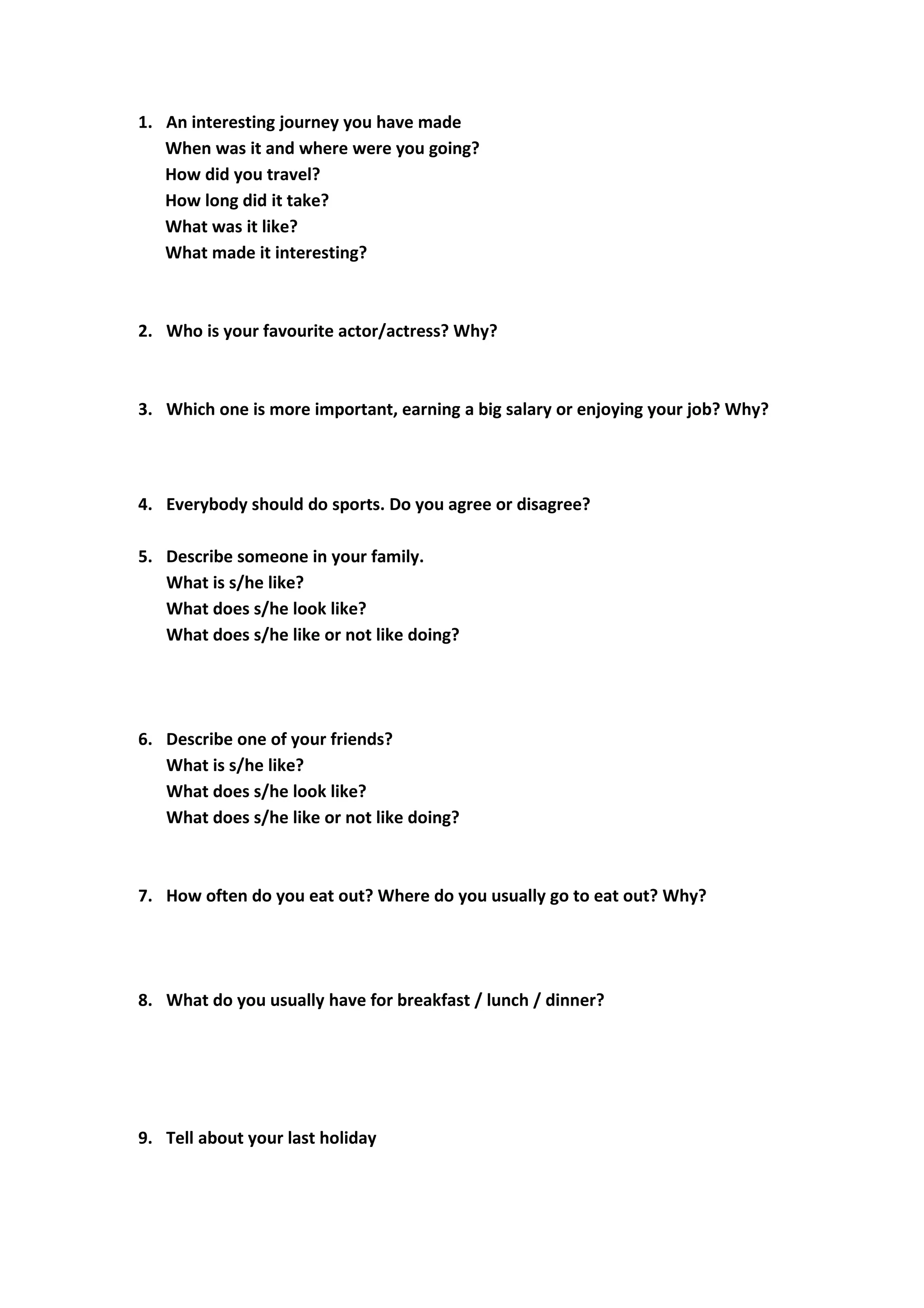 1. An interesting journey you have made
When was it and where were you going?
How did you travel?
How long did it take?
What was it like?
What made it interesting?

2. Who is your favourite actor/actress? Why?

3. Which one is more important, earning a big salary or enjoying your job? Why?

4. Everybody should do sports. Do you agree or disagree?

5. Describe someone in your family.
What is s/he like?
What does s/he look like?
What does s/he like or not like doing?

6. Describe one of your friends?
What is s/he like?
What does s/he look like?
What does s/he like or not like doing?

7. How often do you eat out? Where do you usually go to eat out? Why?

8. What do you usually have for breakfast / lunch / dinner?

9. Tell about your last holiday